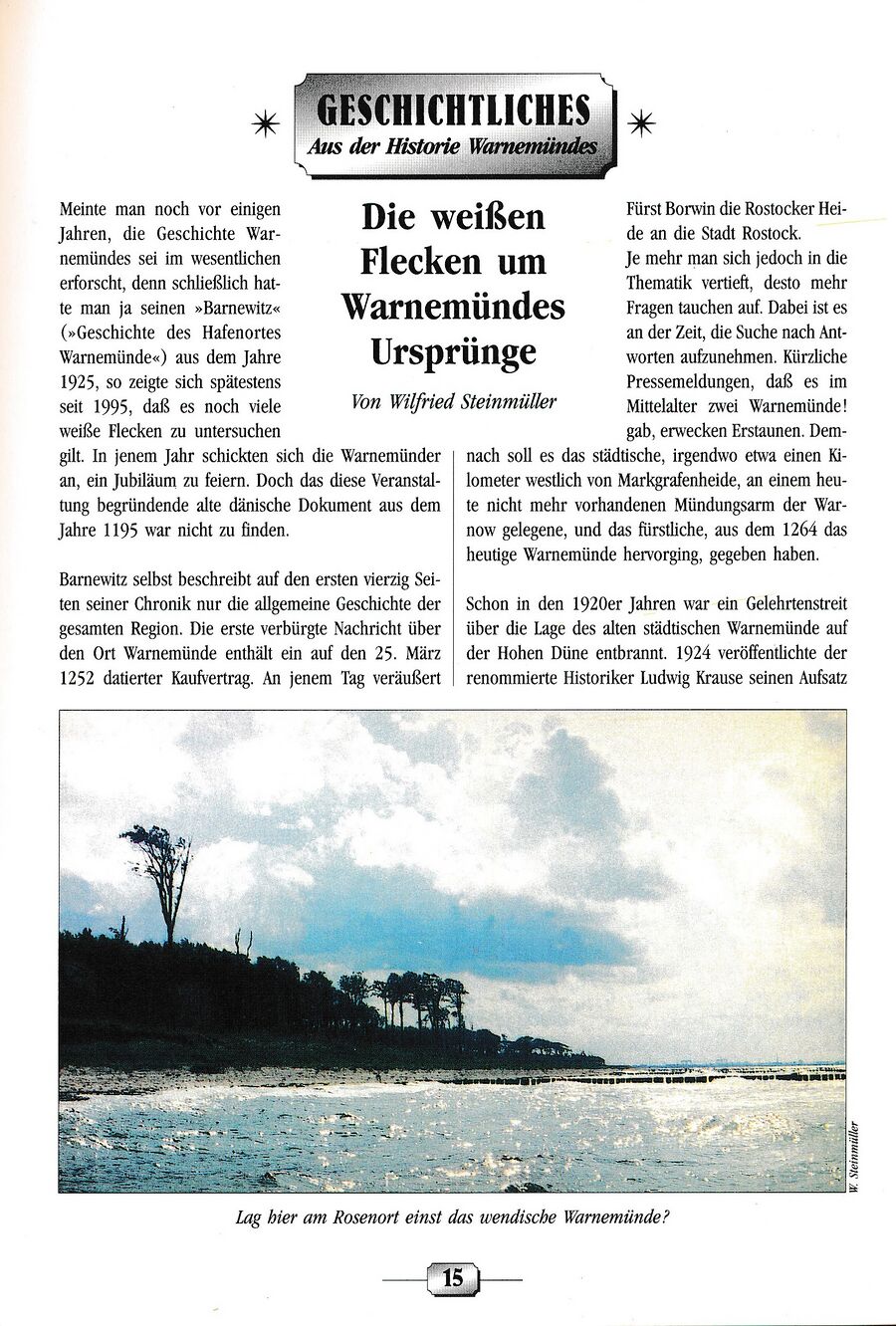 GESCHICHTLICHES
Aus der Historie Warnemündes

Die weißen Flecken um Warnemündes Ursprünge

Von Wilfried Steinmüller

Meinte man noch vor einigen Jahren, die Geschichte Warnemündes sei im wesentlichen erforscht, denn schließlich hatte man ja seinen »Barnewitz« (»Geschichte des Hafenortes Warnemünde«) aus dem Jahre 1925, so zeigte sich spätestens seit 1995, daß es noch viele weiße Flecken zu untersuchen gilt. In jenem Jahr schickten sich die Warnemünder an, ein Jubiläum zu feiern. Doch das diese Veranstaltung begründende alte dänische Dokument aus dem Jahre 1195 war nicht zu finden.

Barnewitz selbst beschreibt auf den ersten vierzig Seiten seiner Chronik nur die allgemeine Geschichte der gesamten Region. Die erste verbürgte Nachricht über den Ort Warnemünde enthält ein auf den 25. März 1252 datierter Kaufvertrag. An jenem Tag veräußert Fürst Borwin die Rostocker Heide an die Stadt Rostock.

Je mehr man sich jedoch in die Thematik vertieft, desto mehr Fragen tauchen auf. Dabei ist es an der Zeit, die Suche nach Antworten aufzunehmen. Kürzliche Pressemeldungen, daß es im Mittelalter zwei Warnemünde! gab, erwecken Erstaunen. Demnach soll es das städtische, irgendwo etwa einen Kilometer westlich von Markgrafenheide, an einem heute nicht mehr vorhandenen Mündungsarm der Warnow gelegene, und das fürstliche, aus dem 1264 das heutige Warnemünde hervorging, gegeben haben.

Schon in den 1920er Jahren war ein Gelehrtenstreit über die Lage des alten städtischen Warnemünde auf der Hohen Düne entbrannt. 1924 veröffentlichte der renommierte Historiker Ludwig Krause seinen Aufsatz

W. Steinmüller

Lag hier am Rosenort einst das wendische Warnemünde?

15